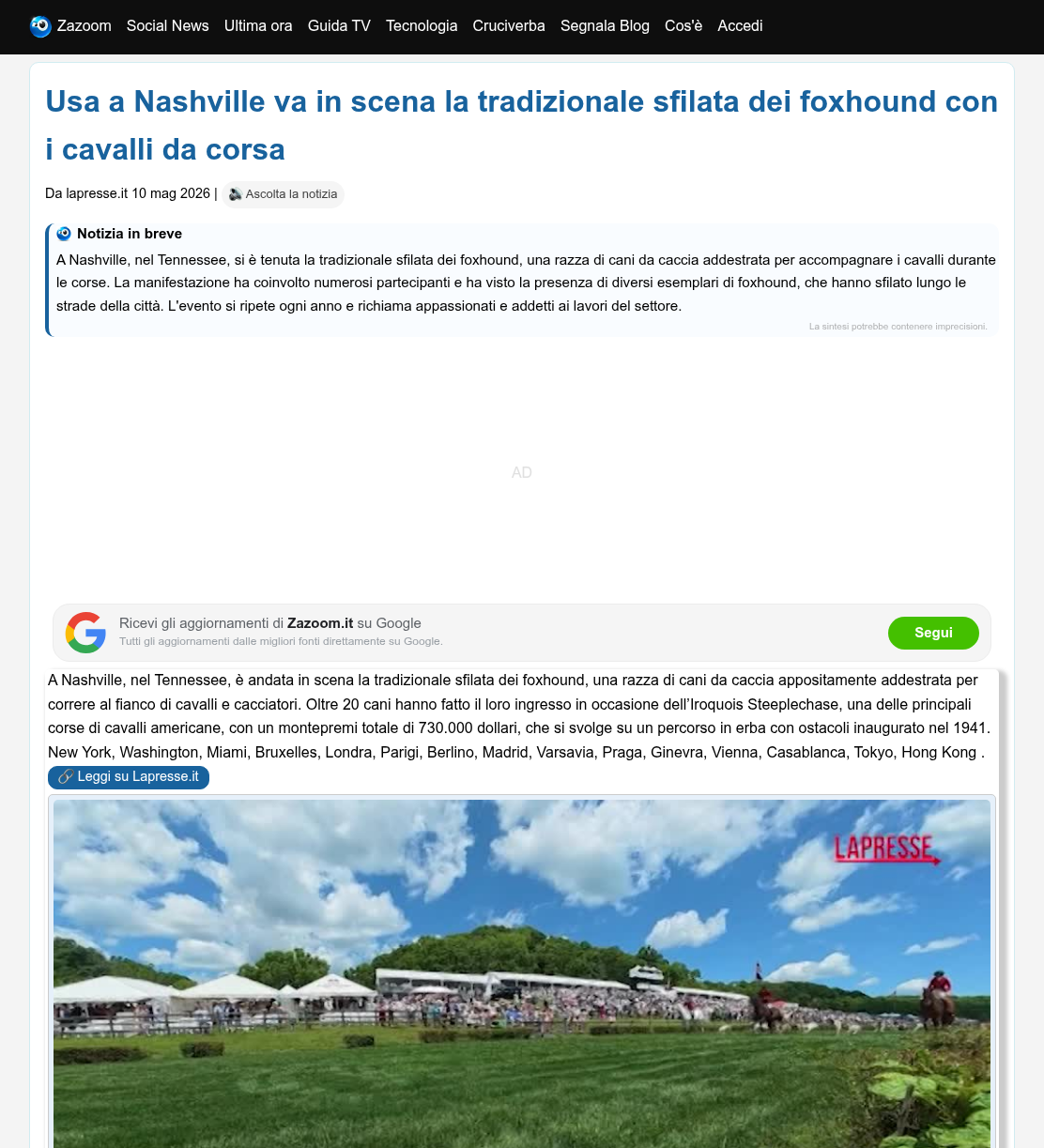 Zazoom Social News Ultima ora Guida TV Tecnologia Cruciverba Segnala Blog Cos'è Accedi

Usa a Nashville va in scena la tradizionale sfilata dei foxhound con i cavalli da corsa

Da lapresse.it 10 mag 2026 | Ascolta la notizia

Notizia in breve

A Nashville, nel Tennessee, si è tenuta la tradizionale sfilata dei foxhound, una razza di cani da caccia addestrata per accompagnare i cavalli durante le corse. La manifestazione ha coinvolto numerosi partecipanti e ha visto la presenza di diversi esemplari di foxhound, che hanno sfilato lungo le strade della città. L'evento si ripete ogni anno e richiama appassionati e addetti ai lavori del settore.

La sintesi potrebbe contenere imprecisioni.

AD

Ricevi gli aggiornamenti di Zazoom.it su Google
Tutti gli aggiornamenti dalle migliori fonti direttamente su Google.

Segui

A Nashville, nel Tennessee, è andata in scena la tradizionale sfilata dei foxhound, una razza di cani da caccia appositamente addestrata per correre al fianco di cavalli e cacciatori. Oltre 20 cani hanno fatto il loro ingresso in occasione dell'Iroquois Steeplechase, una delle principali corse di cavalli americane, con un montepremi totale di 730.000 dollari, che si svolge su un percorso in erba con ostacoli inaugurato nel 1941. New York, Washington, Miami, Bruxelles, Londra, Parigi, Berlino, Madrid, Varsavia, Praga, Ginevra, Vienna, Casablanca, Tokyo, Hong Kong .

Leggi su Lapresse.it

LAPRESSE